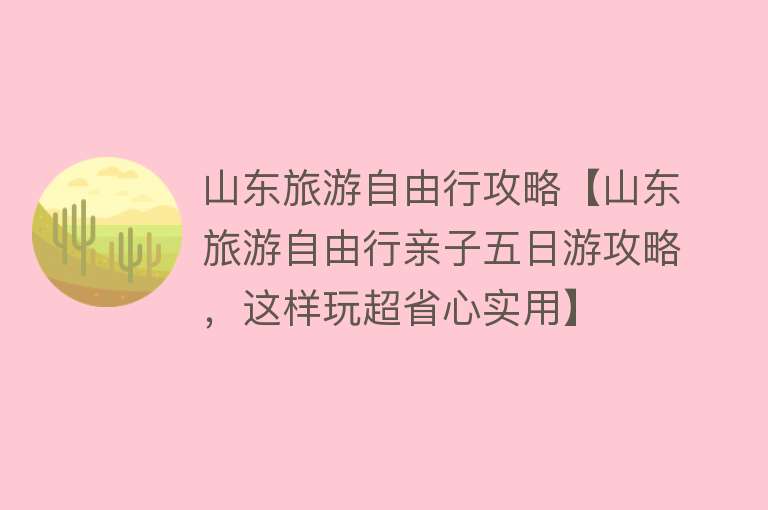 山东旅游自由行攻略【山东旅游自由行亲子五日游攻略，这样玩超省心实用】